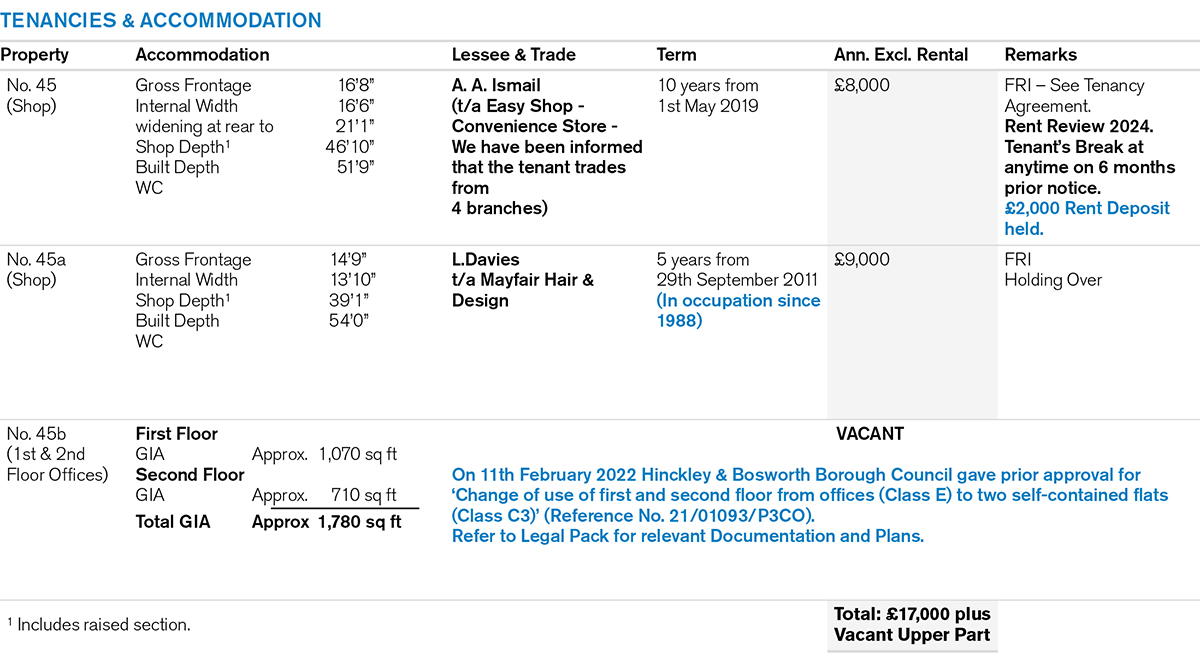 TENANCIES & ACCOMMODATION

| Property | Accommodation | Lessee & Trade | Term | Ann. Excl. Rental | Remarks |
|---|---|---|---|---|---|
| No. 45 (Shop) | Gross Frontage 16'8" Internal Width 16'6" widening at rear to 21'1" Shop Depth$^1$ 46'10" Built Depth 51'9" WC | A. A. Ismail (t/a Easy Shop - Convenience Store - We have been informed that the tenant trades from 4 branches) | 10 years from 1st May 2019 | £8,000 | FRI – See Tenancy Agreement. Rent Review 2024. Tenant's Break at anytime on 6 months prior notice. £2,000 Rent Deposit held. |
| No. 45a (Shop) | Gross Frontage 14'9" Internal Width 13'10" Shop Depth$^1$ 39'1" Built Depth 54'0" WC | L.Davies t/a Mayfair Hair & Design | 5 years from 29th September 2011 (In occupation since 1988) | £9,000 | FRI Holding Over |
| No. 45b (1st & 2nd Floor Offices) | First Floor GIA Approx. 1,070 sq ft Second Floor GIA Approx. 710 sq ft Total GIA Approx 1,780 sq ft | VACANT On 11th February 2022 Hinckley & Bosworth Borough Council gave prior approval for 'Change of use of first and second floor from offices (Class E) to two self-contained flats (Class C3)' (Reference No. 21/01093/P3CO). Refer to Legal Pack for relevant Documentation and Plans. | | | |

$^1$ Includes raised section.

Total: £17,000 plus Vacant Upper Part